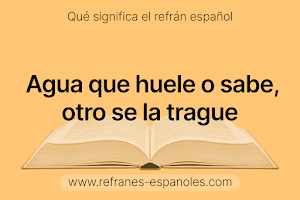 Qué significa el refrán español

Agua que huele o sabe, otro se la trague

www.refranes-espanoles.com